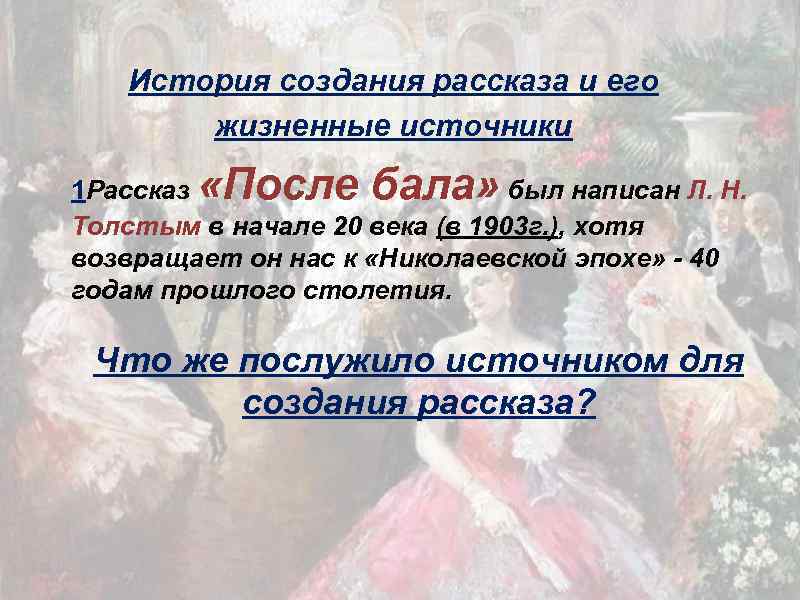 История создания рассказа и его жизненные источники

1Рассказ «После бала» был написан Л. Н. Толстым в начале 20 века (в 1903г.), хотя возвращает он нас к «Николаевской эпохе» - 40 годам прошлого столетия.

Что же послужило источником для создания рассказа?